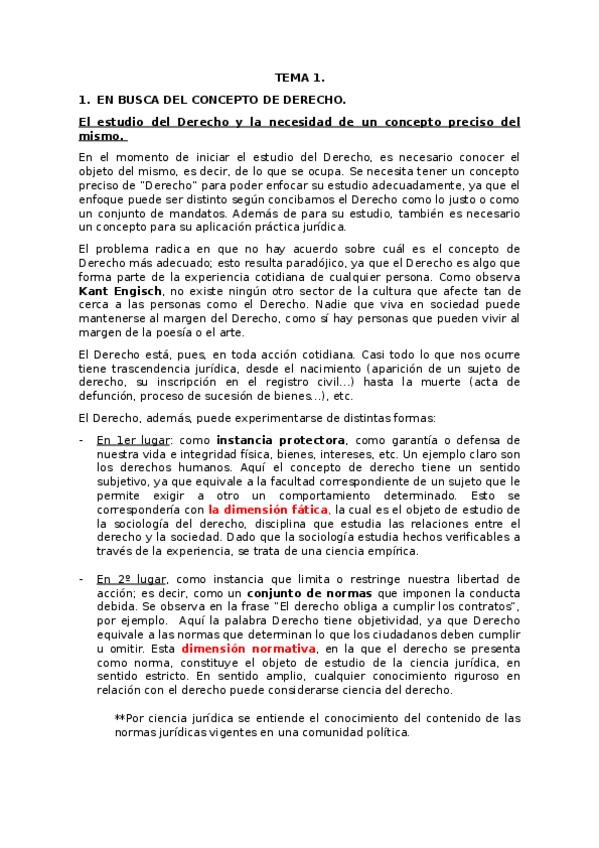 TEMA 1.

1. EN BUSCA DEL CONCEPTO DE DERECHO.

El estudio del Derecho y la necesidad de un concepto preciso del mismo.

En el momento de iniciar el estudio del Derecho, es necesario conocer el objeto del mismo, es decir, de lo que se ocupa. Se necesita tener un concepto preciso de "Derecho" para poder enfocar su estudio adecuadamente, ya que el enfoque puede ser distinto según concibamos el Derecho como lo justo o como un conjunto de mandatos. Además de para su estudio, también es necesario un concepto para su aplicación práctica jurídica.

El problema radica en que no hay acuerdo sobre cuál es el concepto de Derecho más adecuado; esto resulta paradójico, ya que el Derecho es algo que forma parte de la experiencia cotidiana de cualquier persona. Como observa Kant Engisch, no existe ningún otro sector de la cultura que afecte tan de cerca a las personas como el Derecho. Nadie que viva en sociedad puede mantenerse al margen del Derecho, como sí hay personas que pueden vivir al margen de la poesía o el arte.

El Derecho está, pues, en toda acción cotidiana. Casi todo lo que nos ocurre tiene trascendencia jurídica, desde el nacimiento (aparición de un sujeto de derecho, su inscripción en el registro civil...) hasta la muerte (acta de defunción, proceso de sucesión de bienes...), etc.

El Derecho, además, puede experimentarse de distintas formas:

- En 1er lugar: como instancia protectora, como garantía o defensa de nuestra vida e integridad física, bienes, intereses, etc. Un ejemplo claro son los derechos humanos. Aquí el concepto de derecho tiene un sentido subjetivo, ya que equivale a la facultad correspondiente de un sujeto que le permite exigir a otro un comportamiento determinado. Esto se correspondería con la dimensión fática, la cual es el objeto de estudio de la sociología del derecho, disciplina que estudia las relaciones entre el derecho y la sociedad. Dado que la sociología estudia hechos verificables a través de la experiencia, se trata de una ciencia empírica.

- En 2º lugar, como instancia que limita o restringe nuestra libertad de acción; es decir, como un conjunto de normas que imponen la conducta debida. Se observa en la frase "El derecho obliga a cumplir los contratos", por ejemplo. Aquí la palabra Derecho tiene objetividad, ya que Derecho equivale a las normas que determinan lo que los ciudadanos deben cumplir u omitir. Esta dimensión normativa, en la que el derecho se presenta como norma, constituye el objeto de estudio de la ciencia jurídica, en sentido estricto. En sentido amplio, cualquier conocimiento riguroso en relación con el derecho puede considerarse ciencia del derecho.

**Por ciencia jurídica se entiende el conocimiento del contenido de las normas jurídicas vigentes en una comunidad política.